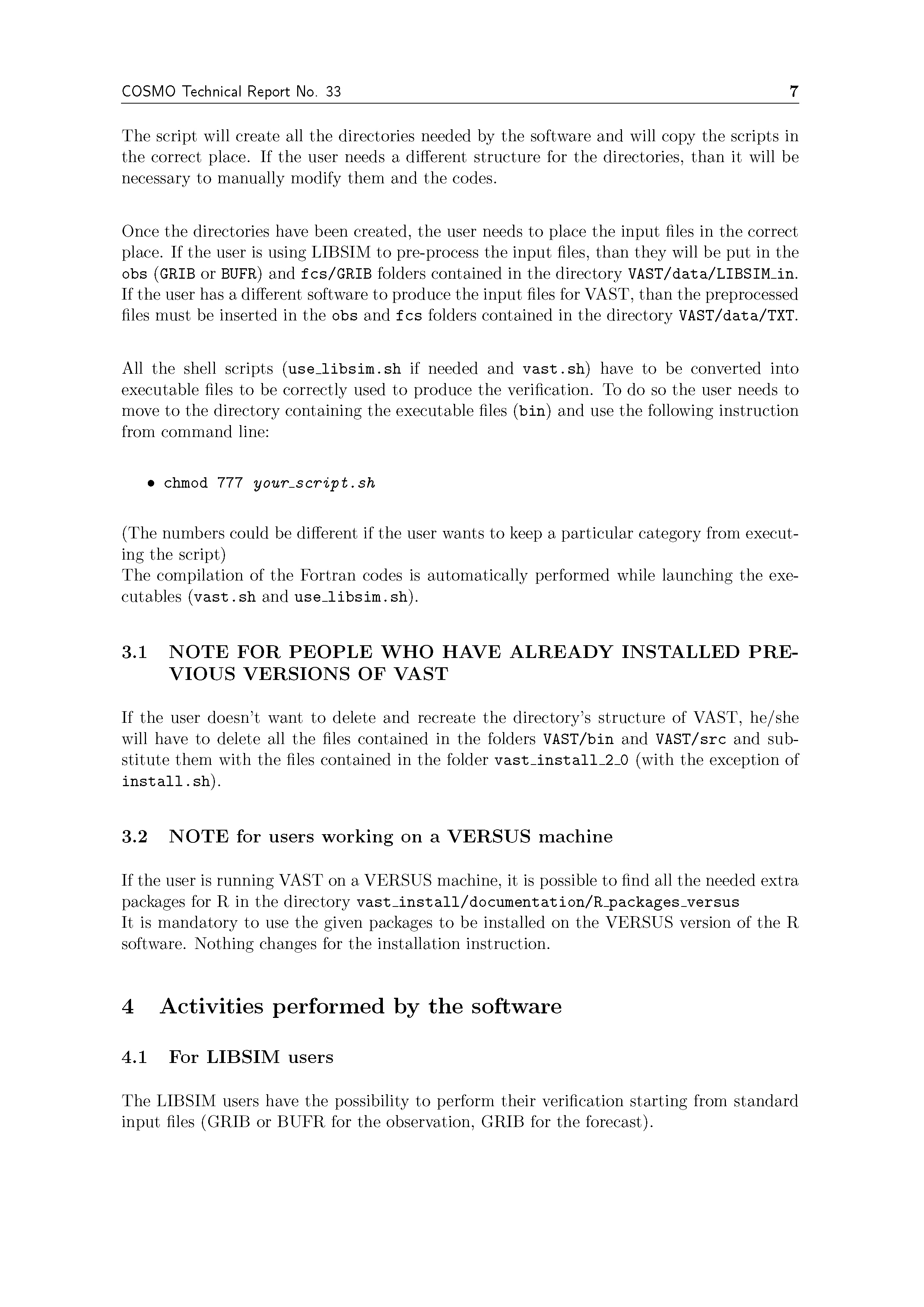 COSMO Technical Report No. 33 7

The script will create all the directories needed by the software and will copy the scripts in the correct place. If the user needs a different structure for the directories, than it will be necessary to manually modify them and the codes.

Once the directories have been created, the user needs to place the input files in the correct place. If the user is using LIBSIM to pre-process the input files, than they will be put in the obs (GRIB or BUFR) and fcs/GRIB folders contained in the directory VAST/data/LIBSIM_in. If the user has a different software to produce the input files for VAST, than the preprocessed files must be inserted in the obs and fcs folders contained in the directory VAST/data/TXT.

All the shell scripts (use_libsim.sh if needed and vast.sh) have to be converted into executable files to be correctly used to produce the verification. To do so the user needs to move to the directory containing the executable files (bin) and use the following instruction from command line:

• chmod 777 your_script.sh

(The numbers could be different if the user wants to keep a particular category from executing the script)
The compilation of the Fortran codes is automatically performed while launching the executables (vast.sh and use_libsim.sh).

3.1 NOTE FOR PEOPLE WHO HAVE ALREADY INSTALLED PREVIOUS VERSIONS OF VAST

If the user doesn't want to delete and recreate the directory's structure of VAST, he/she will have to delete all the files contained in the folders VAST/bin and VAST/src and substitute them with the files contained in the folder vast_install_2_0 (with the exception of install.sh).

3.2 NOTE for users working on a VERSUS machine

If the user is running VAST on a VERSUS machine, it is possible to find all the needed extra packages for R in the directory vast_install/documentation/R_packages_versus
It is mandatory to use the given packages to be installed on the VERSUS version of the R software. Nothing changes for the installation instruction.

4 Activities performed by the software

4.1 For LIBSIM users

The LIBSIM users have the possibility to perform their verification starting from standard input files (GRIB or BUFR for the observation, GRIB for the forecast).